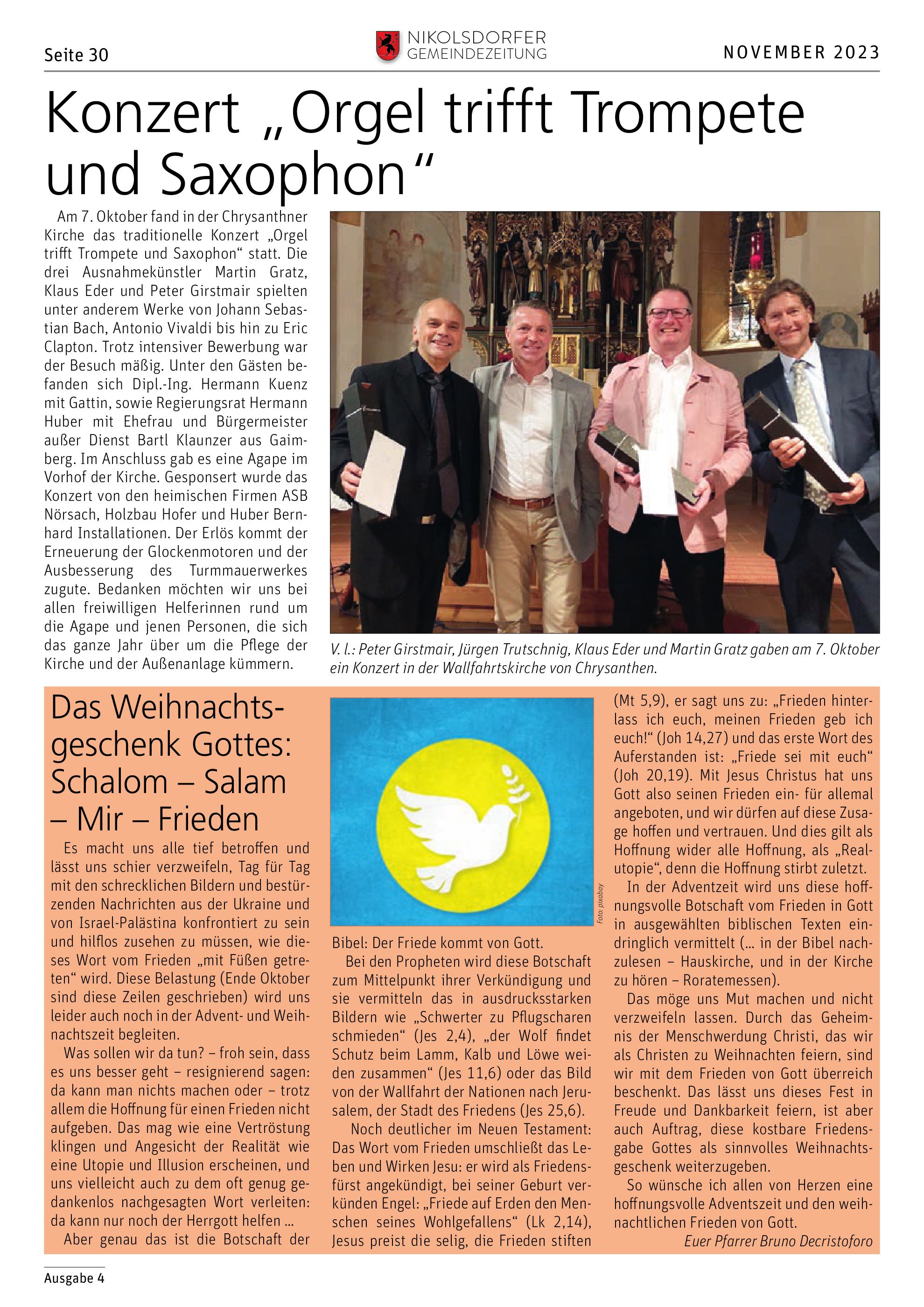 Seite 30

NIKOLSDORFER GEMEINDEZEITUNG

NOVEMBER 2023

Konzert „Orgel trifft Trompete und Saxophon“

Am 7. Oktober fand in der Chrysanthner Kirche das traditionelle Konzert „Orgel trifft Trompete und Saxophon“ statt. Die drei Ausnahmekünstler Martin Gratz, Klaus Eder und Peter Girstmair spielten unter anderem Werke von Johann Sebastian Bach, Antonio Vivaldi bis hin zu Eric Clapton. Trotz intensiver Bewerbung war der Besuch mäßig. Unter den Gästen befanden sich Dipl.-Ing. Hermann Kuenz mit Gattin, sowie Regierungsrat Hermann Huber mit Ehefrau und Bürgermeister außer Dienst Bartl Klaunzer aus Gaimberg. Im Anschluss gab es eine Agape im Vorhof der Kirche. Gesponsert wurde das Konzert von den heimischen Firmen ASB Nörsach, Holzbau Hofer und Huber Bernhard Installationen. Der Erlös kommt der Erneuerung der Glockenmotoren und der Ausbesserung des Turmmauerwerkes zugute. Bedanken möchten wir uns bei allen freiwilligen Helferinnen rund um die Agape und jenen Personen, die sich das ganze Jahr über um die Pflege der Kirche und der Außenanlage kümmern.

V. l.: Peter Girstmair, Jürgen Trutschnig, Klaus Eder und Martin Gratz gaben am 7. Oktober ein Konzert in der Wallfahrtskirche von Chrysanthen.

Das Weihnachtsgeschenk Gottes: Schalom – Salam – Mir – Frieden

Es macht uns alle tief betroffen und lässt uns schier verzweifeln, Tag für Tag mit den schrecklichen Bildern und bestürzenden Nachrichten aus der Ukraine und von Israel-Palästina konfrontiert zu sein und hilflos zusehen zu müssen, wie dieses Wort vom Frieden „mit Füßen getreten“ wird. Diese Belastung (Ende Oktober sind diese Zeilen geschrieben) wird uns leider auch noch in der Advent- und Weihnachtszeit begleiten.

Was sollen wir da tun? – froh sein, dass es uns besser geht – resignierend sagen: da kann man nichts machen oder – trotz allem die Hoffnung für einen Frieden nicht aufgeben. Das mag wie eine Vertröstung klingen und Angesicht der Realität wie eine Utopie und Illusion erscheinen, und uns vielleicht auch zu dem oft genug gedankenlos nachgesagten Wort verleiten: da kann nur noch der Herrgott helfen …

Aber genau das ist die Botschaft der

Foto: pixabay

Bibel: Der Friede kommt von Gott.

Bei den Propheten wird diese Botschaft zum Mittelpunkt ihrer Verkündigung und sie vermitteln das in ausdrucksstarken Bildern wie „Schwerter zu Pflugscharen schmieden“ (Jes 2,4), „der Wolf findet Schutz beim Lamm, Kalb und Löwe weiden zusammen“ (Jes 11,6) oder das Bild von der Wallfahrt der Nationen nach Jerusalem, der Stadt des Friedens (Jes 25,6).

Noch deutlicher im Neuen Testament: Das Wort vom Frieden umschließt das Leben und Wirken Jesu: er wird als Friedensfürst angekündigt, bei seiner Geburt verkünden Engel: „Friede auf Erden den Menschen seines Wohlgefallens“ (Lk 2,14), Jesus preist die selig, die Frieden stiften (Mt 5,9), er sagt uns zu: „Frieden hinterlass ich euch, meinen Frieden geb ich euch!“ (Joh 14,27) und das erste Wort des Auferstanden ist: „Friede sei mit euch“ (Joh 20,19). Mit Jesus Christus hat uns Gott also seinen Frieden ein- für allemal angeboten, und wir dürfen auf diese Zusage hoffen und vertrauen. Und dies gilt als Hoffnung wider alle Hoffnung, als „Realutopie“, denn die Hoffnung stirbt zuletzt.

In der Adventzeit wird uns diese hoffnungsvolle Botschaft vom Frieden in Gott in ausgewählten biblischen Texten eindringlich vermittelt (… in der Bibel nachzulesen – Hauskirche, und in der Kirche zu hören – Roratemessen).

Das möge uns Mut machen und nicht verzweifeln lassen. Durch das Geheimnis der Menschwerdung Christi, das wir als Christen zu Weihnachten feiern, sind wir mit dem Frieden von Gott überreich beschenkt. Das lässt uns dieses Fest in Freude und Dankbarkeit feiern, ist aber auch Auftrag, diese kostbare Friedensgabe Gottes als sinnvolles Weihnachtsgeschenk weiterzugeben.

So wünsche ich allen von Herzen eine hoffnungsvolle Adventszeit und den weihnachtlichen Frieden von Gott.

Euer Pfarrer Bruno Decristoforo

Ausgabe 4